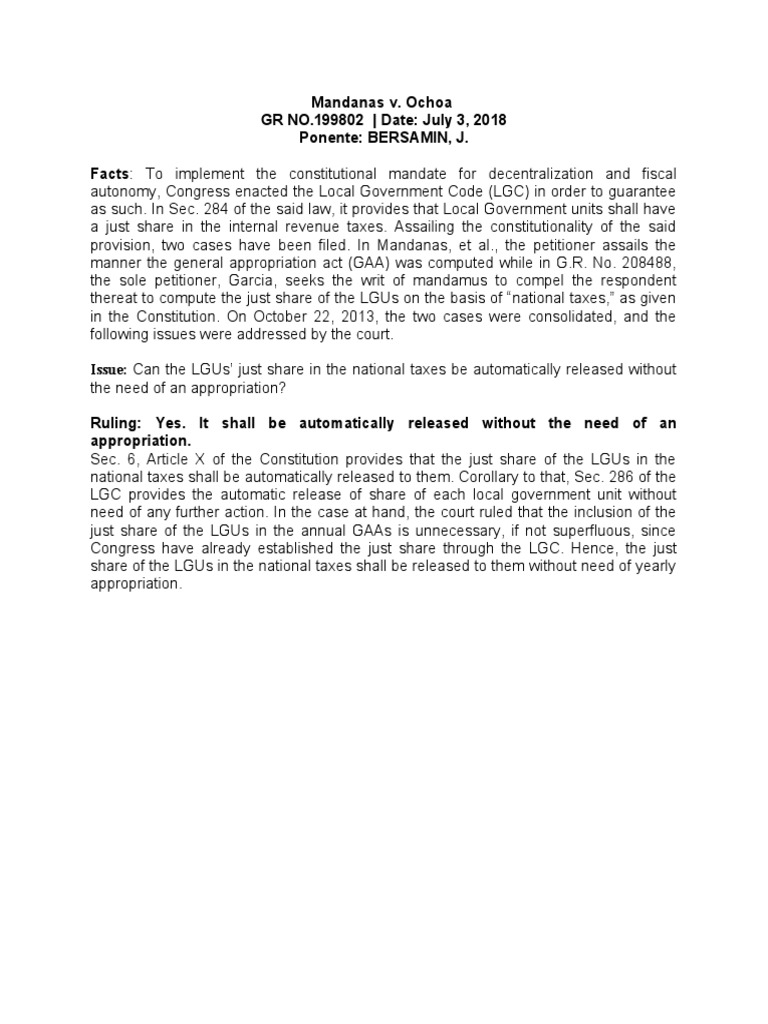 Mandanas v. Ochoa
GR NO.199802 | Date: July 3, 2018
Ponente: BERSAMIN, J.

Facts: To implement the constitutional mandate for decentralization and fiscal autonomy, Congress enacted the Local Government Code (LGC) in order to guarantee as such. In Sec. 284 of the said law, it provides that Local Government units shall have a just share in the internal revenue taxes. Assailing the constitutionality of the said provision, two cases have been filed. In Mandanas, et al., the petitioner assails the manner the general appropriation act (GAA) was computed while in G.R. No. 208488, the sole petitioner, Garcia, seeks the writ of mandamus to compel the respondent thereat to compute the just share of the LGUs on the basis of "national taxes," as given in the Constitution. On October 22, 2013, the two cases were consolidated, and the following issues were addressed by the court.

Issue: Can the LGUs' just share in the national taxes be automatically released without the need of an appropriation?

Ruling: Yes. It shall be automatically released without the need of an appropriation.
Sec. 6, Article X of the Constitution provides that the just share of the LGUs in the national taxes shall be automatically released to them. Corollary to that, Sec. 286 of the LGC provides the automatic release of share of each local government unit without need of any further action. In the case at hand, the court ruled that the inclusion of the just share of the LGUs in the annual GAAs is unnecessary, if not superfluous, since Congress have already established the just share through the LGC. Hence, the just share of the LGUs in the national taxes shall be released to them without need of yearly appropriation.